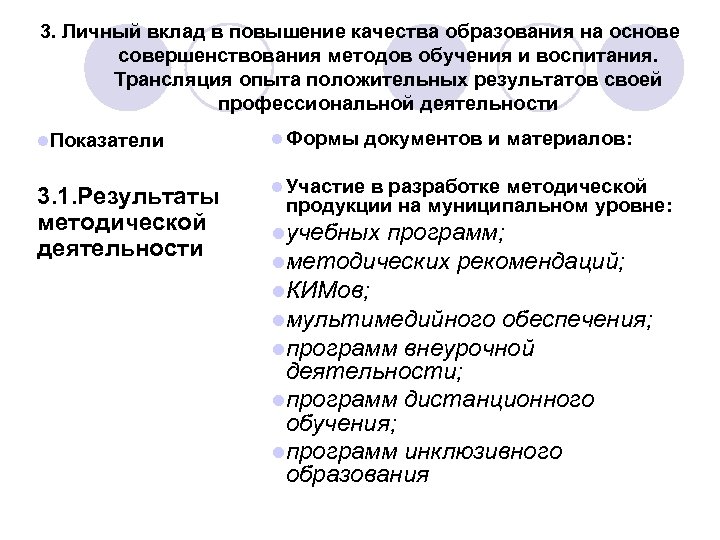 3. Личный вклад в повышение качества образования на основе совершенствования методов обучения и воспитания. Трансляция опыта положительных результатов своей профессиональной деятельности

Показатели

3.1.Результаты методической деятельности

Формы документов и материалов:

Участие в разработке методической продукции на муниципальном уровне:

учебных программ;

методических рекомендаций;

КИМов;

мультимедийного обеспечения;

программ внеурочной деятельности;

программ дистанционного обучения;

программ инклюзивного образования